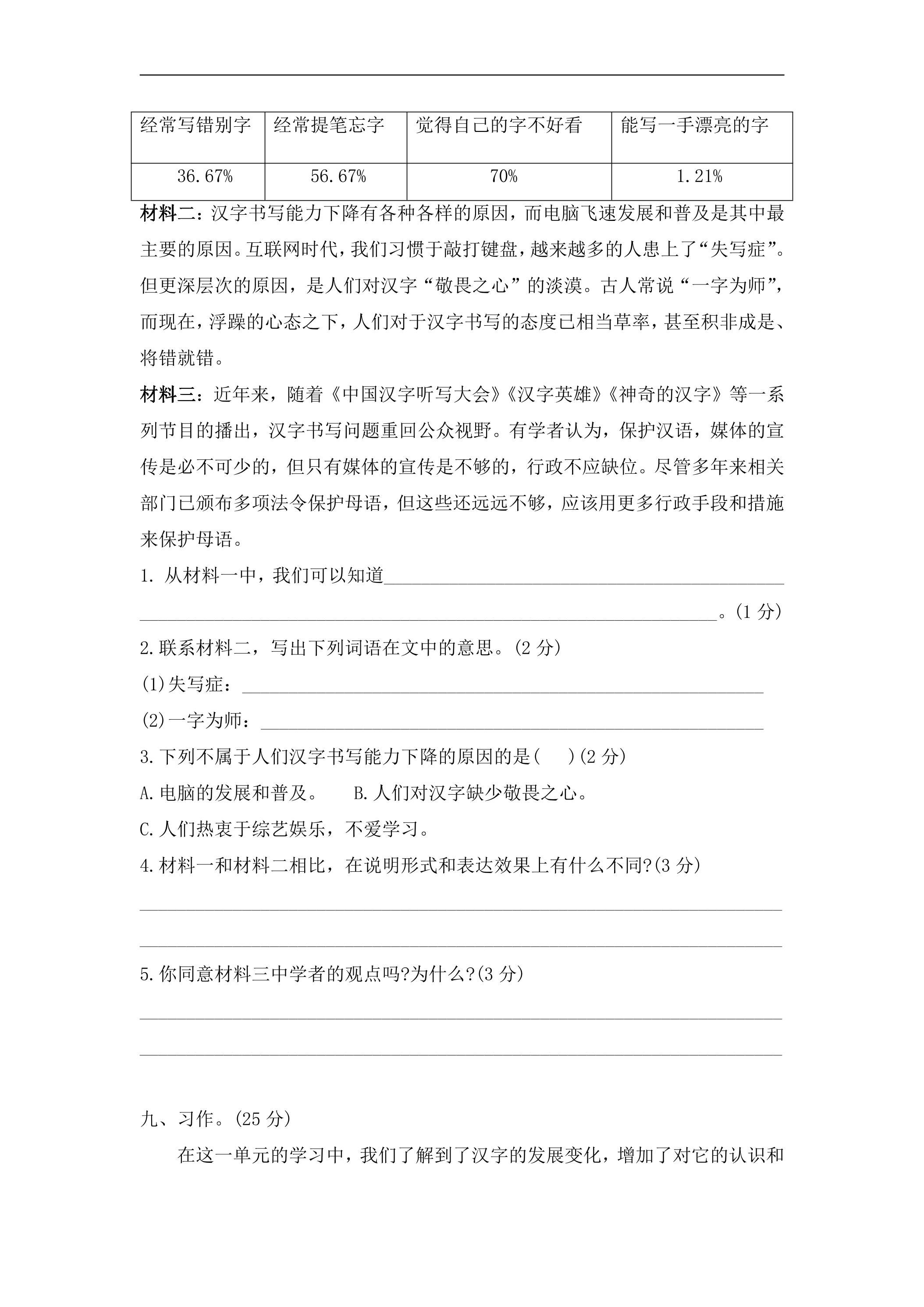 | 经常写错别字 | 经常提笔忘字 | 觉得自己的字不好看 | 能写一手漂亮的字 |
|---|---|---|---|
| 36.67% | 56.67% | 70% | 1.21% |

材料二：汉字书写能力下降有各种各样的原因，而电脑飞速发展和普及是其中最主要的原因。互联网时代，我们习惯于敲打键盘，越来越多的人患上了“失写症”。但更深层次的原因，是人们对汉字“敬畏之心”的淡漠。古人常说“一字为师”，而现在，浮躁的心态之下，人们对于汉字书写的态度已相当草率，甚至积非成是、将错就错。

材料三：近年来，随着《中国汉字听写大会》《汉字英雄》《神奇的汉字》等一系列节目的播出，汉字书写问题重回公众视野。有学者认为，保护汉语，媒体的宣传是必不可少的，但只有媒体的宣传是不够的，行政不应缺位。尽管多年来相关部门已颁布多项法令保护母语，但这些还远远不够，应该用更多行政手段和措施来保护母语。

1.从材料一中，我们可以知道____
____。(1分)

2.联系材料二，写出下列词语在文中的意思。(2分)

(1)失写症：____

(2)一字为师：____

3.下列不属于人们汉字书写能力下降的原因的是(    )(2分)

A.电脑的发展和普及。    B.人们对汉字缺少敬畏之心。

C.人们热衷于综艺娱乐，不爱学习。

4.材料一和材料二相比，在说明形式和表达效果上有什么不同?(3分)

____
____

5.你同意材料三中学者的观点吗?为什么?(3分)

____
____

九、习作。(25分)

在这一单元的学习中，我们了解到了汉字的发展变化，增加了对它的认识和